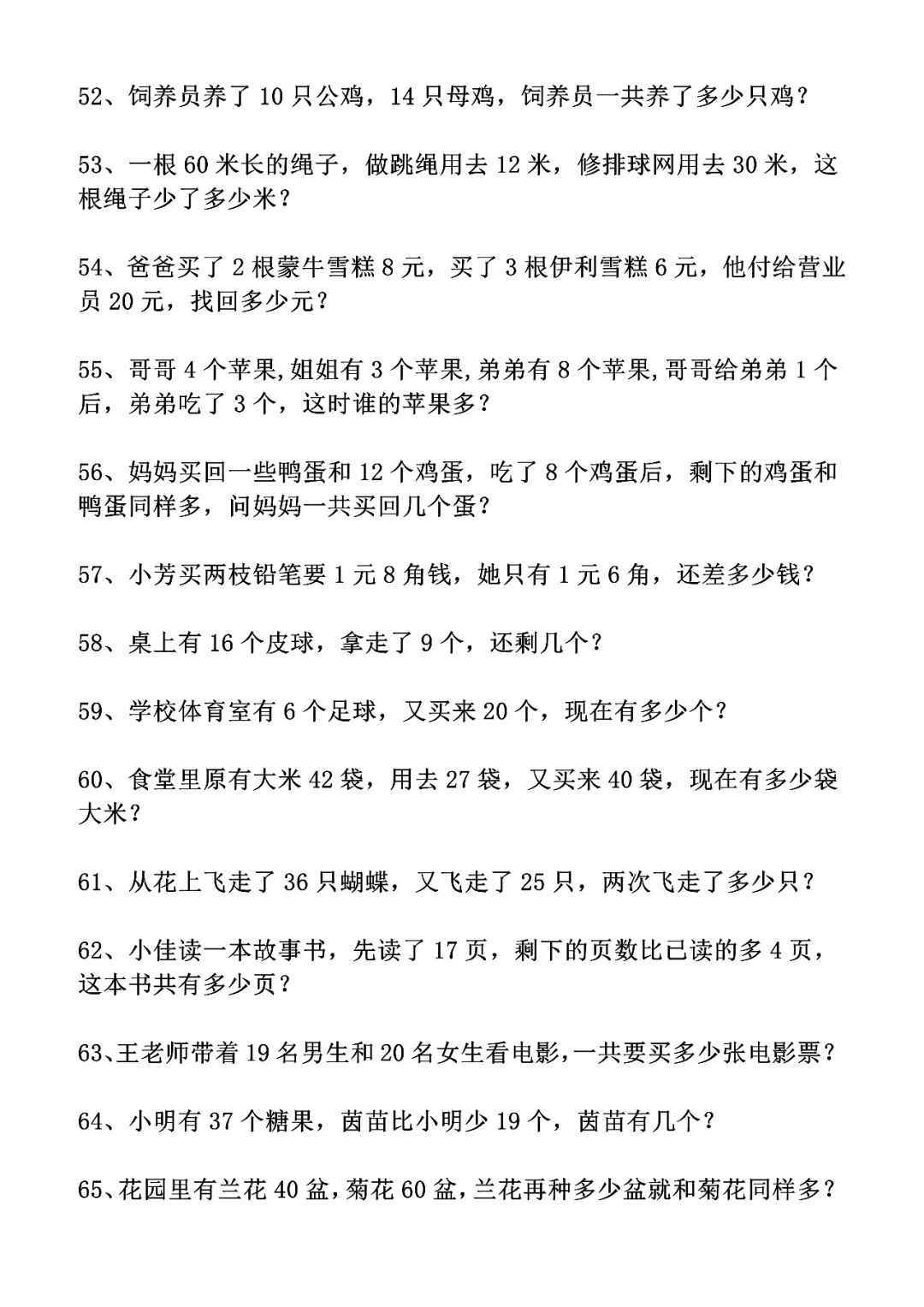 52、饲养员养了 10 只公鸡，14 只母鸡，饲养员一共养了多少只鸡？

53、一根 60 米长的绳子，做跳绳用去 12 米，修排球网用去 30 米，这根绳子少了多少米？

54、爸爸买了 2 根蒙牛雪糕 8 元，买了 3 根伊利雪糕 6 元，他付给营业员 20 元，找回多少元？

55、哥哥 4 个苹果,姐姐有 3 个苹果,弟弟有 8 个苹果,哥哥给弟弟 1 个后，弟弟吃了 3 个，这时谁的苹果多？

56、妈妈买回一些鸭蛋和 12 个鸡蛋，吃了 8 个鸡蛋后，剩下的鸡蛋和鸭蛋同样多，问妈妈一共买回几个蛋？

57、小芳买两枝铅笔要 1 元 8 角钱，她只有 1 元 6 角，还差多少钱？

58、桌上有 16 个皮球，拿走了 9 个，还剩几个？

59、学校体育室有 6 个足球，又买来 20 个，现在有多少个？

60、食堂里原有大米 42 袋，用去 27 袋，又买来 40 袋，现在有多少袋大米？

61、从花上飞走了 36 只蝴蝶，又飞走了 25 只，两次飞走了多少只？

62、小佳读一本故事书，先读了 17 页，剩下的页数比已读的多 4 页，这本书共有多少页？

63、王老师带着 19 名男生和 20 名女生看电影，一共要买多少张电影票？

64、小明有 37 个糖果，茵苗比小明少 19 个，茵苗有几个？

65、花园里有兰花 40 盆，菊花 60 盆，兰花再种多少盆就和菊花同样多？